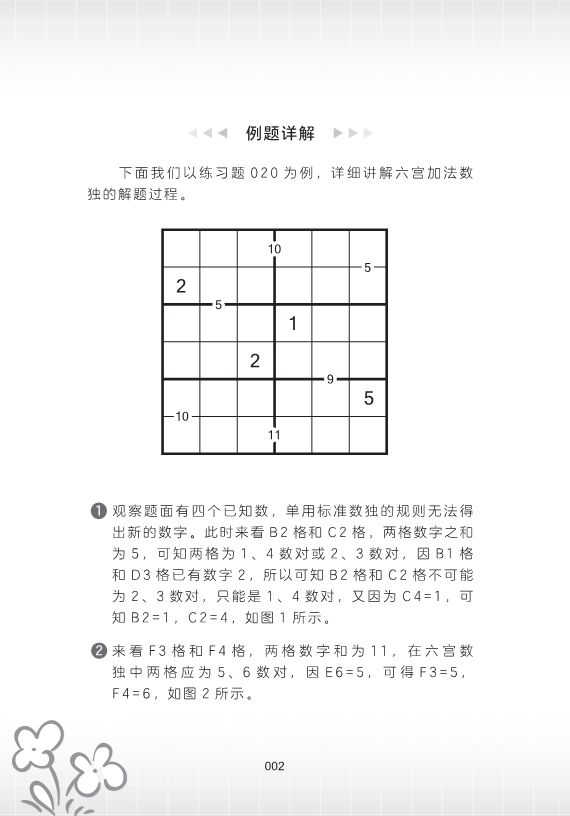 例题详解

下面我们以练习题 020 为例，详细讲解六宫加法数独的解题过程。

10
5
2
5
1
2
9
5
10
11

❶ 观察题面有四个已知数，单用标准数独的规则无法得出新的数字。此时来看 B2 格和 C2 格，两格数字之和为 5，可知两格为 1、4 数对或 2、3 数对，因 B1 格和 D3 格已有数字 2，所以可知 B2 格和 C2 格不可能为 2、3 数对，只能是 1、4 数对，又因为 C4=1，可知 B2=1，C2=4，如图 1 所示。

❷ 来看 F3 格和 F4 格，两格数字和为 11，在六宫数独中两格应为 5、6 数对，因 E6=5，可得 F3=5，F4=6，如图 2 所示。

002